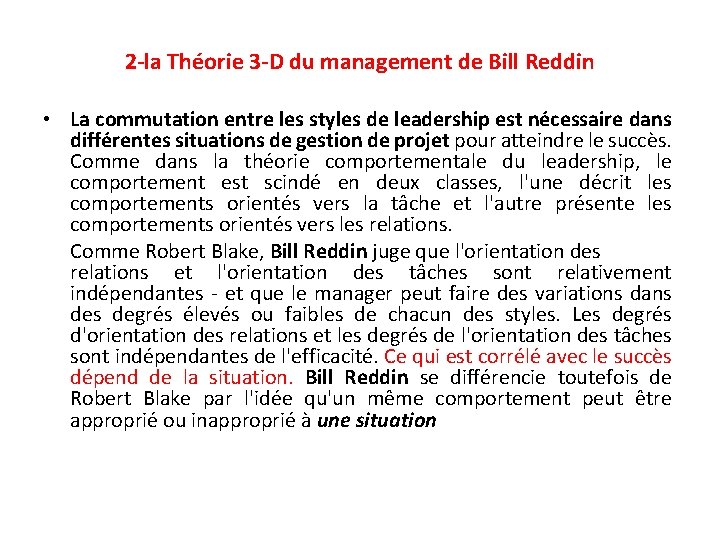 2-la Théorie 3-D du management de Bill Reddin

• La commutation entre les styles de leadership est nécessaire dans différentes situations de gestion de projet pour atteindre le succès. Comme dans la théorie comportementale du leadership, le comportement est scindé en deux classes, l'une décrit les comportements orientés vers la tâche et l'autre présente les comportements orientés vers les relations.

Comme Robert Blake, Bill Reddin juge que l'orientation des relations et l'orientation des tâches sont relativement indépendantes - et que le manager peut faire des variations dans des degrés élevés ou faibles de chacun des styles. Les degrés d'orientation des relations et les degrés de l'orientation des tâches sont indépendantes de l'efficacité. Ce qui est corrélé avec le succès dépend de la situation. Bill Reddin se différencie toutefois de Robert Blake par l'idée qu'un même comportement peut être approprié ou inapproprié à une situation